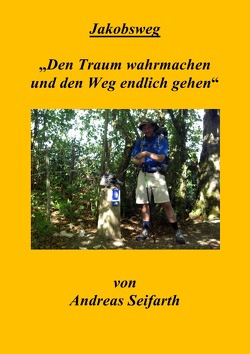 Jakobsweg

„Den Traum wahrmachen und den Weg endlich gehen“

von
Andreas Seifarth